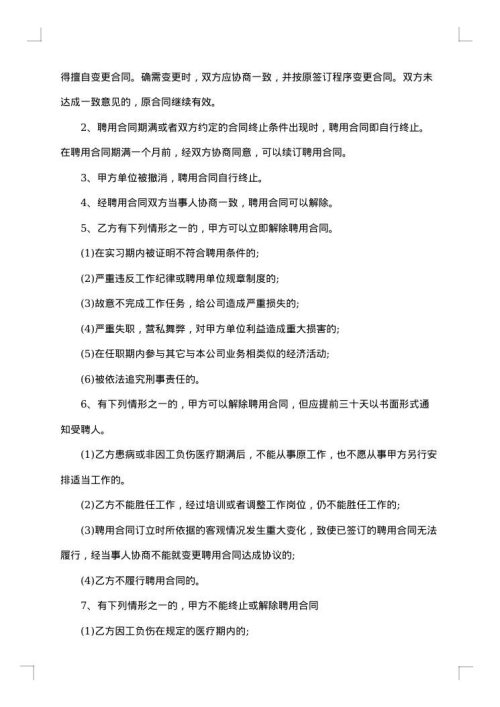 得擅自变更合同。确需变更时，双方应协商一致，并按原签订程序变更合同。双方未达成一致意见的，原合同继续有效。

2、聘用合同期满或者双方约定的合同终止条件出现时，聘用合同即自行终止。在聘用合同期满一个月前，经双方协商同意，可以续订聘用合同。

3、甲方单位被撤消，聘用合同自行终止。

4、经聘用合同双方当事人协商一致，聘用合同可以解除。

5、乙方有下列情形之一的，甲方可以立即解除聘用合同。

(1)在实习期内被证明不符合聘用条件的;

(2)严重违反工作纪律或聘用单位规章制度的;

(3)故意不完成工作任务，给公司造成严重损失的;

(4)严重失职，营私舞弊，对甲方单位利益造成重大损害的;

(5)在任职期内参与其它与本公司业务相类似的经济活动;

(6)被依法追究刑事责任的。

6、有下列情形之一的，甲方可以解除聘用合同，但应提前三十天以书面形式通知受聘人。

(1)乙方患病或非因工负伤医疗期满后，不能从事原工作，也不愿从事甲方另行安排适当工作的。

(2)乙方不能胜任工作，经过培训或者调整工作岗位，仍不能胜任工作的;

(3)聘用合同订立时所依据的客观情况发生重大变化，致使已签订的聘用合同无法履行，经当事人协商不能就变更聘用合同达成协议的;

(4)乙方不履行聘用合同的。

7、有下列情形之一的，甲方不能终止或解除聘用合同

(1)乙方因工负伤在规定的医疗期内的;